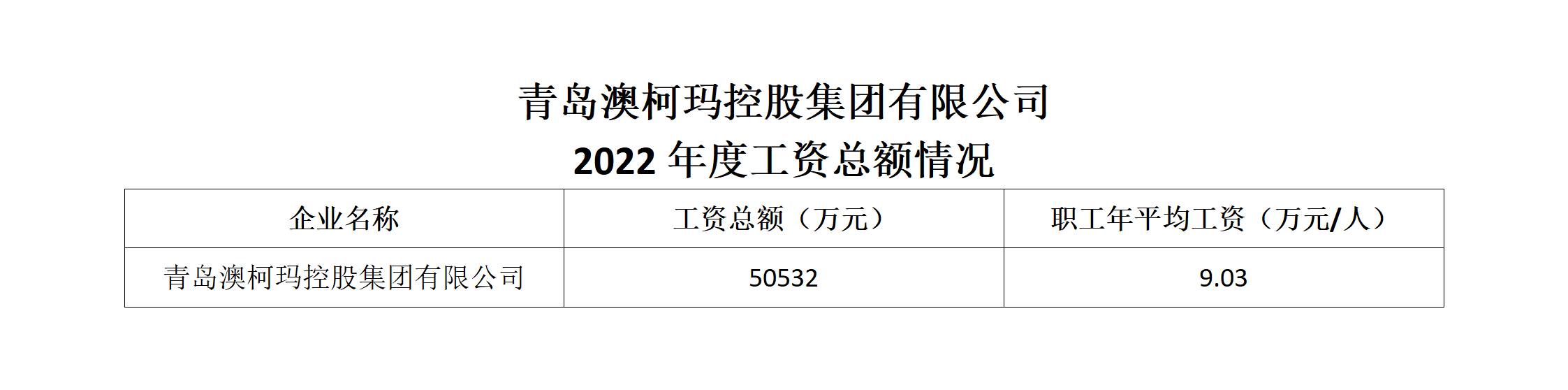 青岛澳柯玛控股集团有限公司
2022 年度工资总额情况

| 企业名称 | 工资总额（万元） | 职工年平均工资（万元/人） |
|---|---|---|
| 青岛澳柯玛控股集团有限公司 | 50532 | 9.03 |